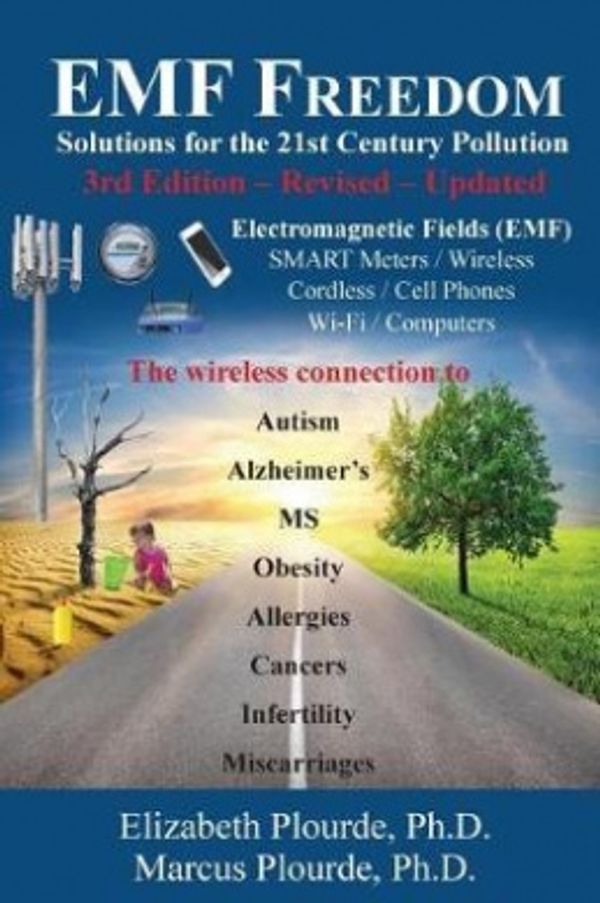 EMF FREEDOM
Solutions for the 21st Century Pollution
3rd Edition – Revised – Updated

Electromagnetic Fields (EMF)
SMART Meters / Wireless
Cordless / Cell Phones
Wi-Fi / Computers

The wireless connection to
Autism
Alzheimer's
MS
Obesity
Allergies
Cancers
Infertility
Miscarriages

Elizabeth Plourde, Ph.D.
Marcus Plourde, Ph.D.